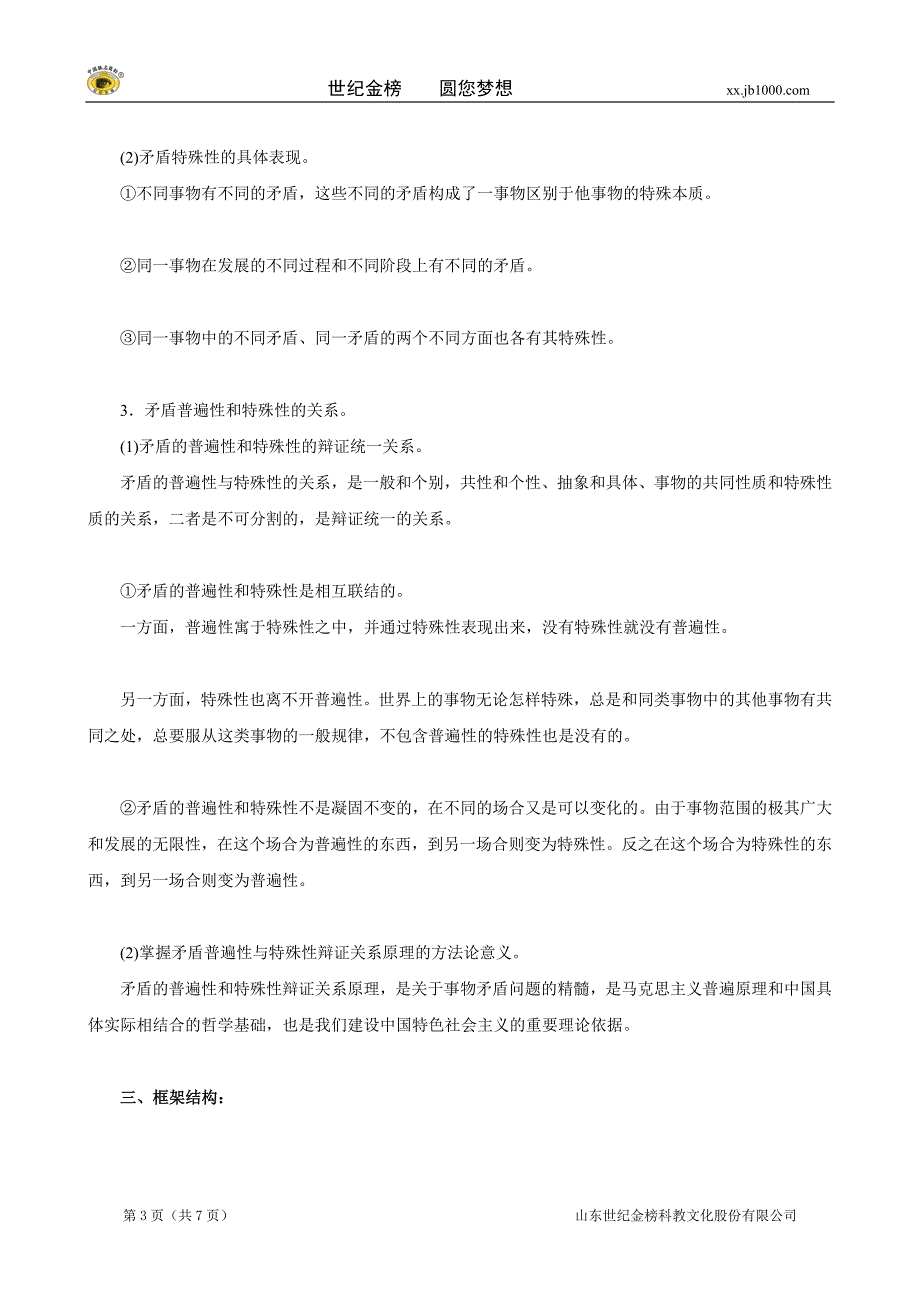 世纪金榜　圆您梦想　xx.jb1000.com

(2)矛盾特殊性的具体表现。

①不同事物有不同的矛盾，这些不同的矛盾构成了一事物区别于他事物的特殊本质。

②同一事物在发展的不同过程和不同阶段上有不同的矛盾。

③同一事物中的不同矛盾、同一矛盾的两个不同方面也各有其特殊性。

3．矛盾普遍性和特殊性的关系。

(1)矛盾的普遍性和特殊性的辩证统一关系。

矛盾的普遍性与特殊性的关系，是一般和个别，共性和个性、抽象和具体、事物的共同性质和特殊性质的关系，二者是不可分割的，是辩证统一的关系。

①矛盾的普遍性和特殊性是相互联结的。

一方面，普遍性寓于特殊性之中，并通过特殊性表现出来，没有特殊性就没有普遍性。

另一方面，特殊性也离不开普遍性。世界上的事物无论怎样特殊，总是和同类事物中的其他事物有共同之处，总要服从这类事物的一般规律，不包含普遍性的特殊性也是没有的。

②矛盾的普遍性和特殊性不是凝固不变的，在不同的场合又是可以变化的。由于事物范围的极其广大和发展的无限性，在这个场合为普遍性的东西，到另一场合则变为特殊性。反之在这个场合为特殊性的东西，到另一场合则变为普遍性。

(2)掌握矛盾普遍性与特殊性辩证关系原理的方法论意义。

矛盾的普遍性和特殊性辩证关系原理，是关于事物矛盾问题的精髓，是马克思主义普遍原理和中国具体实际相结合的哲学基础，也是我们建设中国特色社会主义的重要理论依据。

三、框架结构：

第 3 页（共 7 页）　山东世纪金榜科教文化股份有限公司